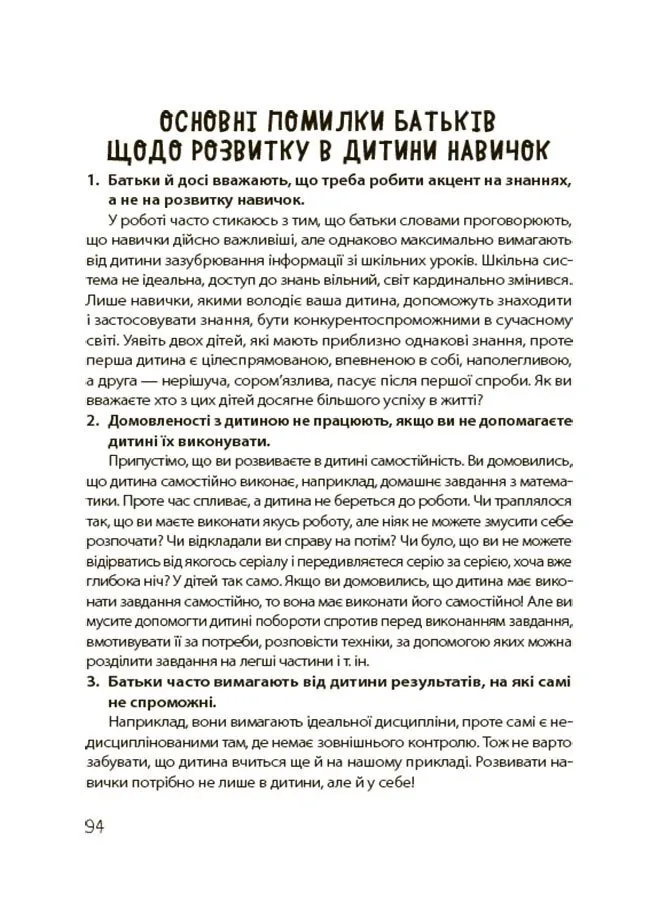 ОСНОВНІ ПОМИЛКИ БАТЬКІВ ЩОДО РОЗВИТКУ В ДИТИНИ НАВИЧОК

1. Батьки й досі вважають, що треба робити акцент на знаннях, а не на розвитку навичок.

У роботі часто стикаюсь з тим, що батьки словами проговорюють, що навички дійсно важливіші, але однаково максимально вимагають від дитини зазубрювання інформації зі шкільних уроків. Шкільна система не ідеальна, доступ до знань вільний, світ кардинально змінився. Лише навички, якими володіє ваша дитина, допоможуть знаходити і застосовувати знання, бути конкурентоспроможними в сучасному світі. Уявіть двох дітей, які мають приблизно однакові знання, проте перша дитина є цілеспрямованою, впевненою в собі, наполегливою, а друга — нерішуча, сором'язлива, пасує після першої спроби. Як ви вважаєте хто з цих дітей досягне більшого успіху в житті?

2. Домовленості з дитиною не працюють, якщо ви не допомагаєте дитині їх виконувати.

Припустімо, що ви розвиваєте в дитині самостійність. Ви домовились, що дитина самостійно виконає, наприклад, домашнє завдання з математики. Проте час спливає, а дитина не береться до роботи. Чи траплялося так, що ви маєте виконати якусь роботу, але ніяк не можете змусити себе розпочати? Чи відкладали ви справу на потім? Чи було, що ви не можете відірватись від якогось серіалу і передивляєтеся серію за серією, хоча вже глибока ніч? У дітей так само. Якщо ви домовились, що дитина має виконати завдання самостійно, то вона має виконати його самостійно! Але ви мусите допомогти дитині побороти спротив перед виконанням завдання, вмотивувати її за потреби, розповісти техніки, за допомогою яких можна розділити завдання на легші частини і т. ін.

3. Батьки часто вимагають від дитини результатів, на які самі не спроможні.

Наприклад, вони вимагають ідеальної дисципліни, проте самі є недисциплінованими там, де немає зовнішнього контролю. Тож не варто забувати, що дитина вчиться ще й на нашому прикладі. Розвивати навички потрібно не лише в дитини, але й у себе!

94